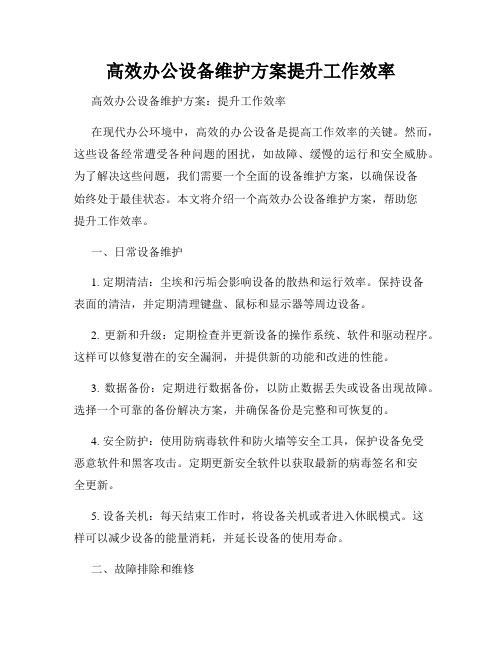 高效办公设备维护方案提升工作效率

高效办公设备维护方案：提升工作效率

在现代办公环境中，高效的办公设备是提高工作效率的关键。然而，这些设备经常遭受各种问题的困扰，如故障、缓慢的运行和安全威胁。为了解决这些问题，我们需要一个全面的设备维护方案，以确保设备始终处于最佳状态。本文将介绍一个高效办公设备维护方案，帮助您提升工作效率。

一、日常设备维护

1. 定期清洁：尘埃和污垢会影响设备的散热和运行效率。保持设备表面的清洁，并定期清理键盘、鼠标和显示器等周边设备。

2. 更新和升级：定期检查并更新设备的操作系统、软件和驱动程序。这样可以修复潜在的安全漏洞，并提供新的功能和改进的性能。

3. 数据备份：定期进行数据备份，以防止数据丢失或设备出现故障。选择一个可靠的备份解决方案，并确保备份是完整和可恢复的。

4. 安全防护：使用防病毒软件和防火墙等安全工具，保护设备免受恶意软件和黑客攻击。定期更新安全软件以获取最新的病毒签名和安全更新。

5. 设备关机：每天结束工作时，将设备关机或者进入休眠模式。这样可以减少设备的能量消耗，并延长设备的使用寿命。

二、故障排除和维修